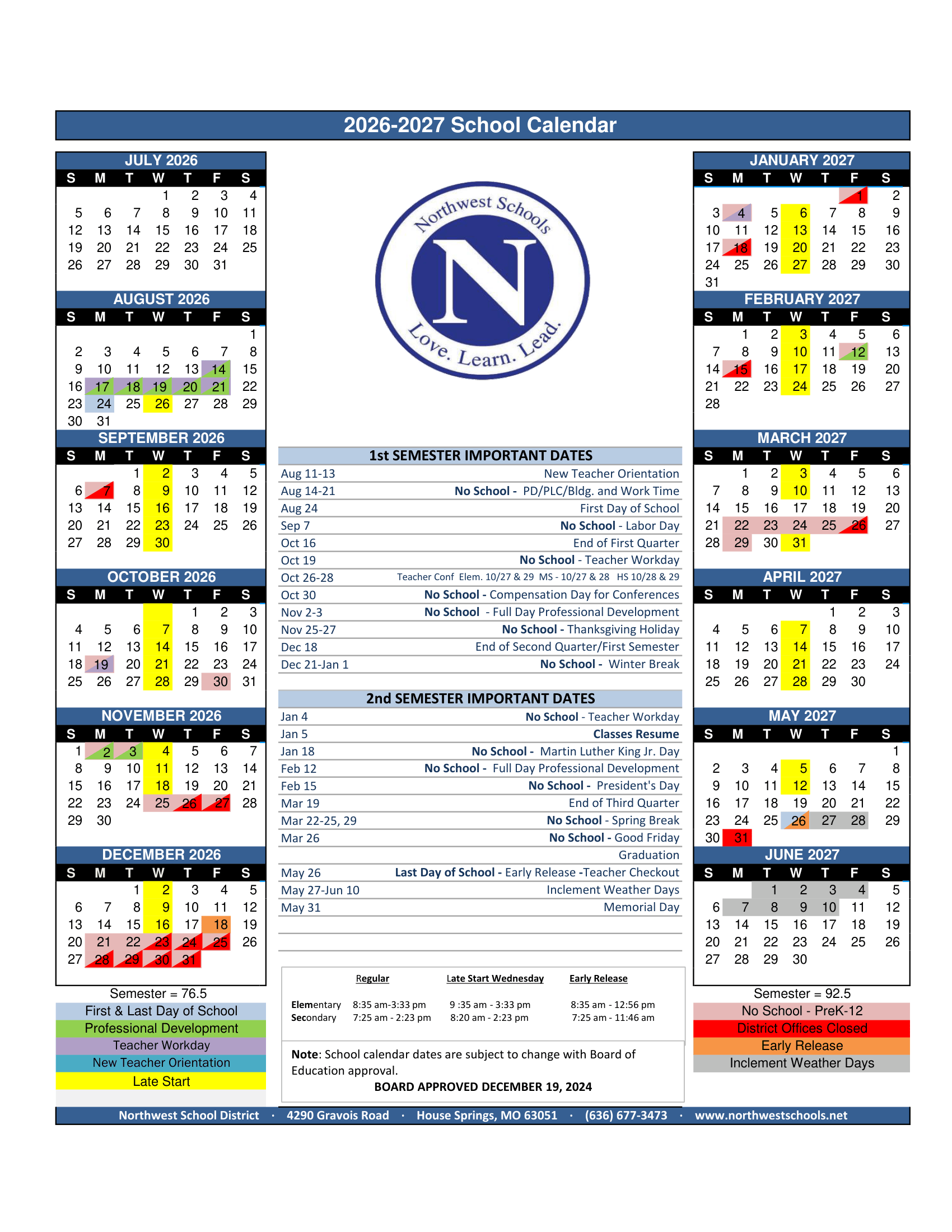 2026-2027 School Calendar

JULY 2026

| S | M | T | W | T | F | S |
|---|---|---|---|---|---|---|
| | | | 1 | 2 | 3 | 4 |
| 5 | 6 | 7 | 8 | 9 | 10 | 11 |
| 12 | 13 | 14 | 15 | 16 | 17 | 18 |
| 19 | 20 | 21 | 22 | 23 | 24 | 25 |
| 26 | 27 | 28 | 29 | 30 | 31 | |

AUGUST 2026

| S | M | T | W | T | F | S |
|---|---|---|---|---|---|---|
| | | | | | | 1 |
| 2 | 3 | 4 | 5 | 6 | 7 | 8 |
| 9 | 10 | 11 | 12 | 13 | 14 | 15 |
| 16 | 17 | 18 | 19 | 20 | 21 | 22 |
| 23 | 24 | 25 | 26 | 27 | 28 | 29 |
| 30 | 31 | | | | | |

SEPTEMBER 2026

| S | M | T | W | T | F | S |
|---|---|---|---|---|---|---|
| | | 1 | 2 | 3 | 4 | 5 |
| 6 | 7 | 8 | 9 | 10 | 11 | 12 |
| 13 | 14 | 15 | 16 | 17 | 18 | 19 |
| 20 | 21 | 22 | 23 | 24 | 25 | 26 |
| 27 | 28 | 29 | 30 | | | |

OCTOBER 2026

| S | M | T | W | T | F | S |
|---|---|---|---|---|---|---|
| | | | | 1 | 2 | 3 |
| 4 | 5 | 6 | 7 | 8 | 9 | 10 |
| 11 | 12 | 13 | 14 | 15 | 16 | 17 |
| 18 | 19 | 20 | 21 | 22 | 23 | 24 |
| 25 | 26 | 27 | 28 | 29 | 30 | 31 |

NOVEMBER 2026

| S | M | T | W | T | F | S |
|---|---|---|---|---|---|---|
| 1 | 2 | 3 | 4 | 5 | 6 | 7 |
| 8 | 9 | 10 | 11 | 12 | 13 | 14 |
| 15 | 16 | 17 | 18 | 19 | 20 | 21 |
| 22 | 23 | 24 | 25 | 26 | 27 | 28 |
| 29 | 30 | | | | | |

DECEMBER 2026

| S | M | T | W | T | F | S |
|---|---|---|---|---|---|---|
| | | 1 | 2 | 3 | 4 | 5 |
| 6 | 7 | 8 | 9 | 10 | 11 | 12 |
| 13 | 14 | 15 | 16 | 17 | 18 | 19 |
| 20 | 21 | 22 | 23 | 24 | 25 | 26 |
| 27 | 28 | 29 | 30 | 31 | | |

Semester = 76.5

First & Last Day of School
Professional Development
Teacher Workday
New Teacher Orientation
Late Start

Northwest Schools
N
Love. Learn. Lead.

1st SEMESTER IMPORTANT DATES

| | |
|---|---|
| Aug 11-13 | New Teacher Orientation |
| Aug 14-21 | No School - PD/PLC/Bldg. and Work Time |
| Aug 24 | First Day of School |
| Sep 7 | No School - Labor Day |
| Oct 16 | End of First Quarter |
| Oct 19 | No School - Teacher Workday |
| Oct 26-28 | Teacher Conf Elem. 10/27 & 29 MS - 10/27 & 28 HS 10/28 & 29 |
| Oct 30 | No School - Compensation Day for Conferences |
| Nov 2-3 | No School - Full Day Professional Development |
| Nov 25-27 | No School - Thanksgiving Holiday |
| Dec 18 | End of Second Quarter/First Semester |
| Dec 21-Jan 1 | No School - Winter Break |

2nd SEMESTER IMPORTANT DATES

| | |
|---|---|
| Jan 4 | No School - Teacher Workday |
| Jan 5 | Classes Resume |
| Jan 18 | No School - Martin Luther King Jr. Day |
| Feb 12 | No School - Full Day Professional Development |
| Feb 15 | No School - President's Day |
| Mar 19 | End of Third Quarter |
| Mar 22-25, 29 | No School - Spring Break |
| Mar 26 | No School - Good Friday |
| | Graduation |
| May 26 | Last Day of School - Early Release -Teacher Checkout |
| May 27-Jun 10 | Inclement Weather Days |
| May 31 | Memorial Day |

| | Regular | Late Start Wednesday | Early Release |
|---|---|---|---|
| Elementary | 8:35 am-3:33 pm | 9 :35 am - 3:33 pm | 8:35 am - 12:56 pm |
| Secondary | 7:25 am - 2:23 pm | 8:20 am - 2:23 pm | 7:25 am - 11:46 am |

Note: School calendar dates are subject to change with Board of Education approval.
BOARD APPROVED DECEMBER 19, 2024

JANUARY 2027

| S | M | T | W | T | F | S |
|---|---|---|---|---|---|---|
| | | | | | 1 | 2 |
| 3 | 4 | 5 | 6 | 7 | 8 | 9 |
| 10 | 11 | 12 | 13 | 14 | 15 | 16 |
| 17 | 18 | 19 | 20 | 21 | 22 | 23 |
| 24 | 25 | 26 | 27 | 28 | 29 | 30 |
| 31 | | | | | | |

FEBRUARY 2027

| S | M | T | W | T | F | S |
|---|---|---|---|---|---|---|
| | 1 | 2 | 3 | 4 | 5 | 6 |
| 7 | 8 | 9 | 10 | 11 | 12 | 13 |
| 14 | 15 | 16 | 17 | 18 | 19 | 20 |
| 21 | 22 | 23 | 24 | 25 | 26 | 27 |
| 28 | | | | | | |

MARCH 2027

| S | M | T | W | T | F | S |
|---|---|---|---|---|---|---|
| | 1 | 2 | 3 | 4 | 5 | 6 |
| 7 | 8 | 9 | 10 | 11 | 12 | 13 |
| 14 | 15 | 16 | 17 | 18 | 19 | 20 |
| 21 | 22 | 23 | 24 | 25 | 26 | 27 |
| 28 | 29 | 30 | 31 | | | |

APRIL 2027

| S | M | T | W | T | F | S |
|---|---|---|---|---|---|---|
| | | | | 1 | 2 | 3 |
| 4 | 5 | 6 | 7 | 8 | 9 | 10 |
| 11 | 12 | 13 | 14 | 15 | 16 | 17 |
| 18 | 19 | 20 | 21 | 22 | 23 | 24 |
| 25 | 26 | 27 | 28 | 29 | 30 | |

MAY 2027

| S | M | T | W | T | F | S |
|---|---|---|---|---|---|---|
| | | | | | | 1 |
| 2 | 3 | 4 | 5 | 6 | 7 | 8 |
| 9 | 10 | 11 | 12 | 13 | 14 | 15 |
| 16 | 17 | 18 | 19 | 20 | 21 | 22 |
| 23 | 24 | 25 | 26 | 27 | 28 | 29 |
| 30 | 31 | | | | | |

JUNE 2027

| S | M | T | W | T | F | S |
|---|---|---|---|---|---|---|
| | | 1 | 2 | 3 | 4 | 5 |
| 6 | 7 | 8 | 9 | 10 | 11 | 12 |
| 13 | 14 | 15 | 16 | 17 | 18 | 19 |
| 20 | 21 | 22 | 23 | 24 | 25 | 26 |
| 27 | 28 | 29 | 30 | | | |

Semester = 92.5

No School - PreK-12
District Offices Closed
Early Release
Inclement Weather Days

Northwest School District · 4290 Gravois Road · House Springs, MO 63051 · (636) 677-3473 · www.northwestschools.net